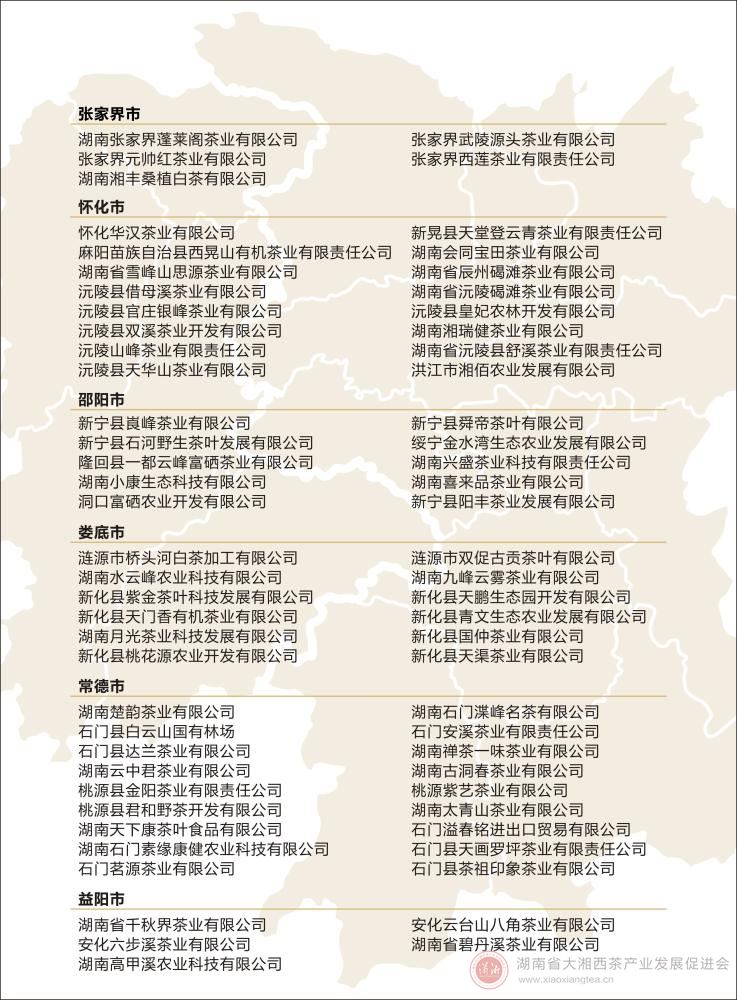 张家界市

湖南张家界蓬莱阁茶业有限公司
张家界元帅红茶业有限公司
湖南湘丰桑植白茶有限公司

张家界武陵源头茶业有限公司
张家界西莲茶业有限责任公司

怀化市

怀化华汉茶业有限公司
麻阳苗族自治县西晃山有机茶业有限责任公司
湖南省雪峰山思源茶业有限公司
沅陵县借母溪茶业有限公司
沅陵县官庄银峰茶业有限公司
沅陵县双溪茶业开发有限公司
沅陵山峰茶业有限责任公司
沅陵县天华山茶业有限公司

新晃县天堂登云青茶业有限责任公司
湖南会同宝田茶业有限公司
湖南省辰州碣滩茶业有限公司
湖南省沅陵碣滩茶业有限公司
沅陵县皇妃农林开发有限公司
湖南湘瑞健茶业有限公司
湖南省沅陵县舒溪茶业有限责任公司
洪江市湘佰农业发展有限公司

邵阳市

新宁县崀峰茶业有限公司
新宁县石河野生茶叶发展有限公司
隆回县一都云峰富硒茶业有限公司
湖南小康生态科技有限公司
洞口富硒农业开发有限公司

新宁县舜帝茶叶有限公司
绥宁金水湾生态农业发展有限公司
湖南兴盛茶业科技有限责任公司
湖南喜来品茶业有限公司
新宁县阳丰茶业发展有限公司

娄底市

涟源市桥头河白茶加工有限公司
湖南水云峰农业科技有限公司
新化县紫金茶叶科技发展有限公司
新化县天门香有机茶业有限公司
湖南月光茶业科技发展有限公司
新化县桃花源农业开发有限公司

涟源市双促古贡茶叶有限公司
湖南九峰云雾茶业有限公司
新化县天鹏生态园开发有限公司
新化县青文生态农业发展有限公司
新化县国仲茶业有限公司
新化县天渠茶业有限公司

常德市

湖南楚韵茶业有限公司
石门县白云山国有林场
石门县达兰茶业有限公司
湖南云中君茶业有限公司
桃源县金阳茶业有限责任公司
桃源县君和野茶开发有限公司
湖南天下康茶叶食品有限公司
湖南石门素缘康健农业科技有限公司
石门茗源茶业有限公司

湖南石门渫峰名茶有限公司
石门安溪茶业有限责任公司
湖南禅茶一味茶业有限公司
湖南古洞春茶业有限公司
桃源紫艺茶业有限公司
湖南太青山茶业有限公司
石门溢春铭进出口贸易有限公司
石门县天画罗坪茶业有限责任公司
石门县茶祖印象茶业有限公司

益阳市

湖南省千秋界茶业有限公司
安化六步溪茶业有限公司
湖南高甲溪农业科技有限公司

安化云台山八角茶业有限公司
湖南省碧丹溪茶业有限公司

湖南省大湘西茶产业发展促进会
www.xiaoxiangtea.cn